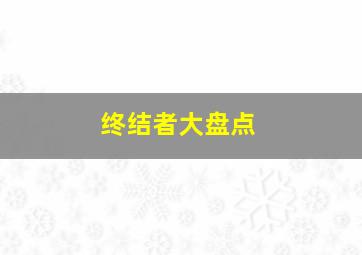 终结者大盘点